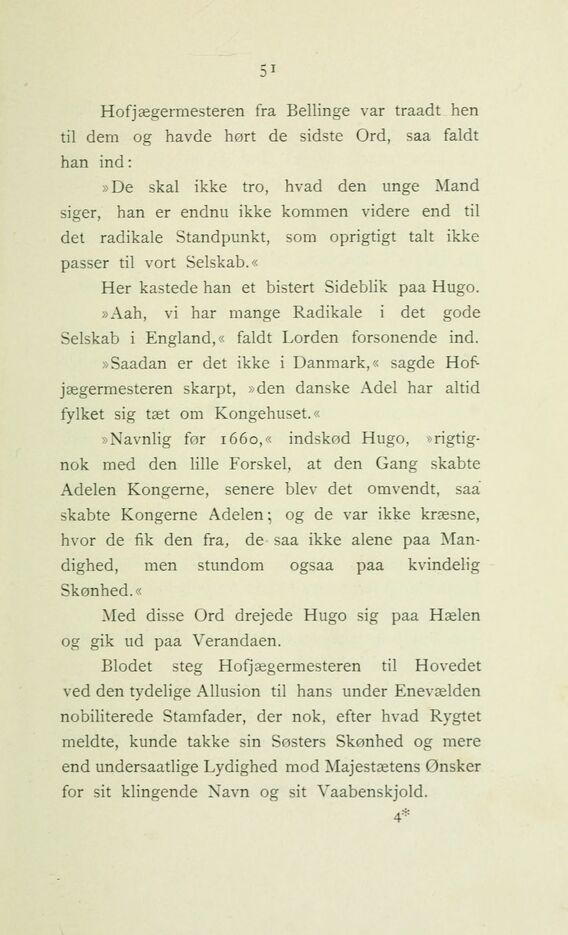 51

Hofjægermesteren fra Bellinge var traadt hen til dem og havde hørt de sidste Ord, saa faldt han ind:

»De skal ikke tro, hvad den unge Mand siger, han er endnu ikke kommen videre end til det radikale Standpunkt, som oprigtigt talt ikke passer til vort Selskab.«

Her kastede han et bistert Sideblik paa Hugo.

»Aah, vi har mange Radikale i det gode Selskab i England,« faldt Lorden forsonende ind.

»Saadan er det ikke i Danmark,« sagde Hofjægermesteren skarpt, »den danske Adel har altid fylket sig tæt om Kongehuset.«

»Navnlig før 1660,« indskød Hugo, »rigtignok med den lille Forskel, at den Gang skabte Adelen Kongerne, senere blev det omvendt, saa skabte Kongerne Adelen; og de var ikke kræsne, hvor de fik den fra, de saa ikke alene paa Mandighed, men stundom ogsaa paa kvindelig Skønhed.«

Med disse Ord drejede Hugo sig paa Hælen og gik ud paa Verandaen.

Blodet steg Hofjægermesteren til Hovedet ved den tydelige Allusion til hans under Enevælden nobiliterede Stamfader, der nok, efter hvad Rygtet meldte, kunde takke sin Søsters Skønhed og mere end undersaatlige Lydighed mod Majestætens Ønsker for sit klingende Navn og sit Vaabenskjold.

4*